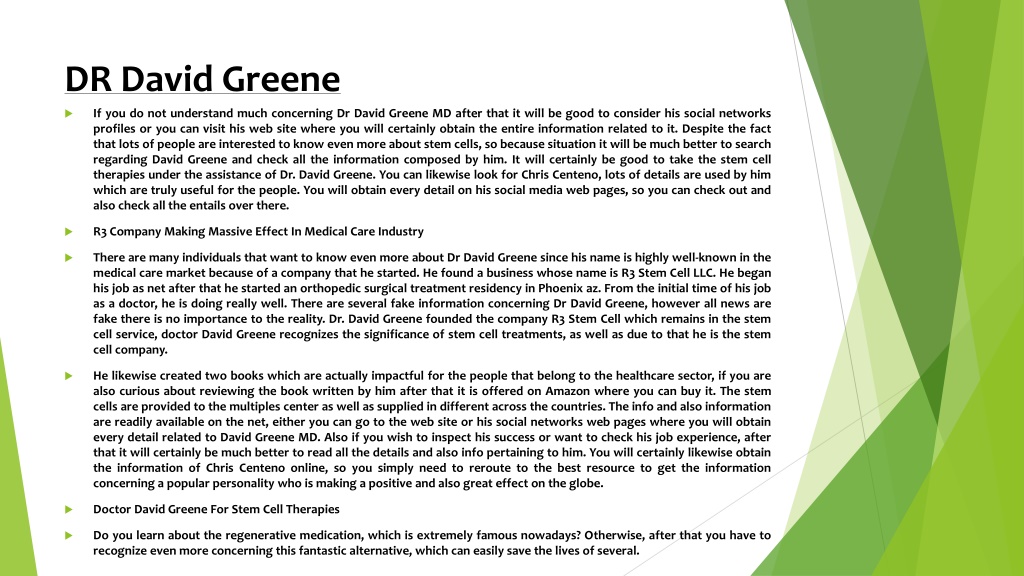 DR David Greene

If you do not understand much concerning Dr David Greene MD after that it will be good to consider his social networks profiles or you can visit his web site where you will certainly obtain the entire information related to it. Despite the fact that lots of people are interested to know even more about stem cells, so because situation it will be much better to search regarding David Greene and check all the information composed by him. It will certainly be good to take the stem cell therapies under the assistance of Dr. David Greene. You can likewise look for Chris Centeno, lots of details are used by him which are truly useful for the people. You will obtain every detail on his social media web pages, so you can check out and also check all the entails over there.

R3 Company Making Massive Effect In Medical Care Industry

There are many individuals that want to know even more about Dr David Greene since his name is highly well-known in the medical care market because of a company that he started. He found a business whose name is R3 Stem Cell LLC. He began his job as net after that he started an orthopedic surgical treatment residency in Phoenix az. From the initial time of his job as a doctor, he is doing really well. There are several fake information concerning Dr David Greene, however all news are fake there is no importance to the reality. Dr. David Greene founded the company R3 Stem Cell which remains in the stem cell service, doctor David Greene recognizes the significance of stem cell treatments, as well as due to that he is the stem cell company.

He likewise created two books which are actually impactful for the people that belong to the healthcare sector, if you are also curious about reviewing the book written by him after that it is offered on Amazon where you can buy it. The stem cells are provided to the multiples center as well as supplied in different across the countries. The info and also information are readily available on the net, either you can go to the web site or his social networks web pages where you will obtain every detail related to David Greene MD. Also if you wish to inspect his success or want to check his job experience, after that it will certainly be much better to read all the details and also info pertaining to him. You will certainly likewise obtain the information of Chris Centeno online, so you simply need to reroute to the best resource to get the information concerning a popular personality who is making a positive and also great effect on the globe.

Doctor David Greene For Stem Cell Therapies

Do you learn about the regenerative medication, which is extremely famous nowadays? Otherwise, after that you have to recognize even more concerning this fantastic alternative, which can easily save the lives of several.